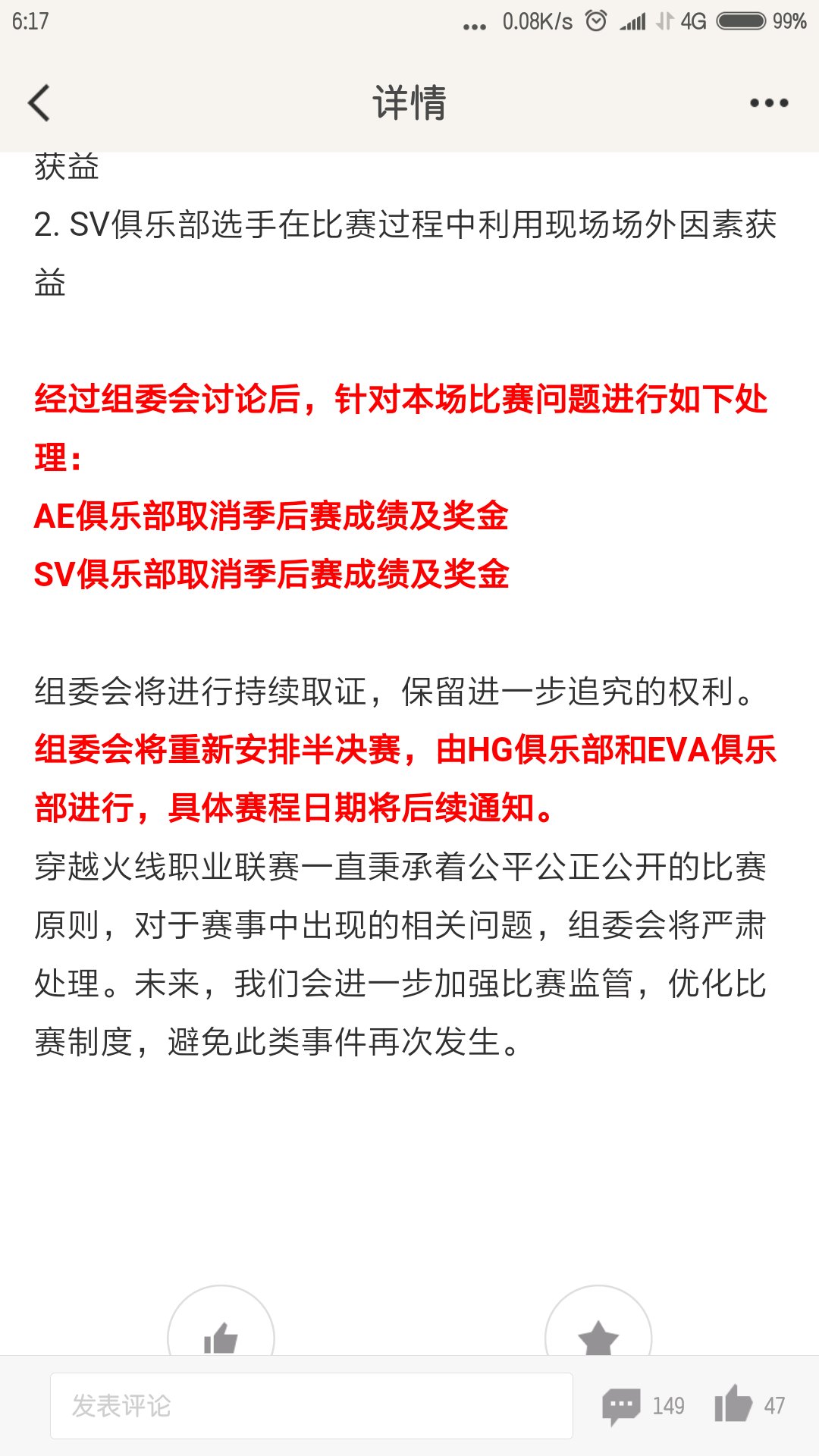 6:17 ... 0.08K/s 4G 99%

详情

获益

2. SV俱乐部选手在比赛过程中利用现场场外因素获益

经过组委会讨论后，针对本场比赛问题进行如下处理：
AE俱乐部取消季后赛成绩及奖金
SV俱乐部取消季后赛成绩及奖金

组委会将进行持续取证，保留进一步追究的权利。
组委会将重新安排半决赛，由HG俱乐部和EVA俱乐部进行，具体赛程日期将后续通知。
穿越火线职业联赛一直秉承着公平公正公开的比赛原则，对于赛事中出现的相关问题，组委会将严肃处理。未来，我们会进一步加强比赛监管，优化比赛制度，避免此类事件再次发生。

发表评论

149

47